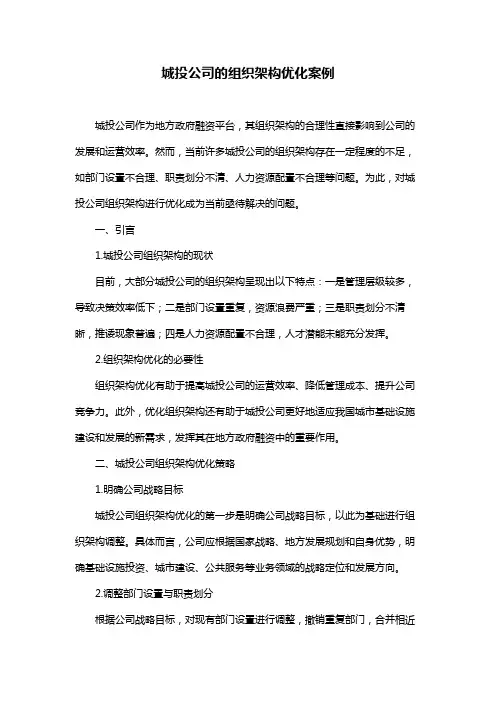 城投公司的组织架构优化案例

城投公司作为地方政府融资平台，其组织架构的合理性直接影响到公司的发展和运营效率。然而，当前许多城投公司的组织架构存在一定程度的不足，如部门设置不合理、职责划分不清、人力资源配置不合理等问题。为此，对城投公司组织架构进行优化成为当前亟待解决的问题。

一、引言

1.城投公司组织架构的现状

目前，大部分城投公司的组织架构呈现出以下特点：一是管理层级较多，导致决策效率低下；二是部门设置重复，资源浪费严重；三是职责划分不清晰，推诿现象普遍；四是人力资源配置不合理，人才潜能未能充分发挥。

2.组织架构优化的必要性

组织架构优化有助于提高城投公司的运营效率、降低管理成本、提升公司竞争力。此外，优化组织架构还有助于城投公司更好地适应我国城市基础设施建设和发展的新需求，发挥其在地方政府融资中的重要作用。

二、城投公司组织架构优化策略

1.明确公司战略目标

城投公司组织架构优化的第一步是明确公司战略目标，以此为基础进行组织架构调整。具体而言，公司应根据国家战略、地方发展规划和自身优势，明确基础设施投资、城市建设、公共服务等业务领域的战略定位和发展方向。

2.调整部门设置与职责划分

根据公司战略目标，对现有部门设置进行调整，撤销重复部门，合并相近